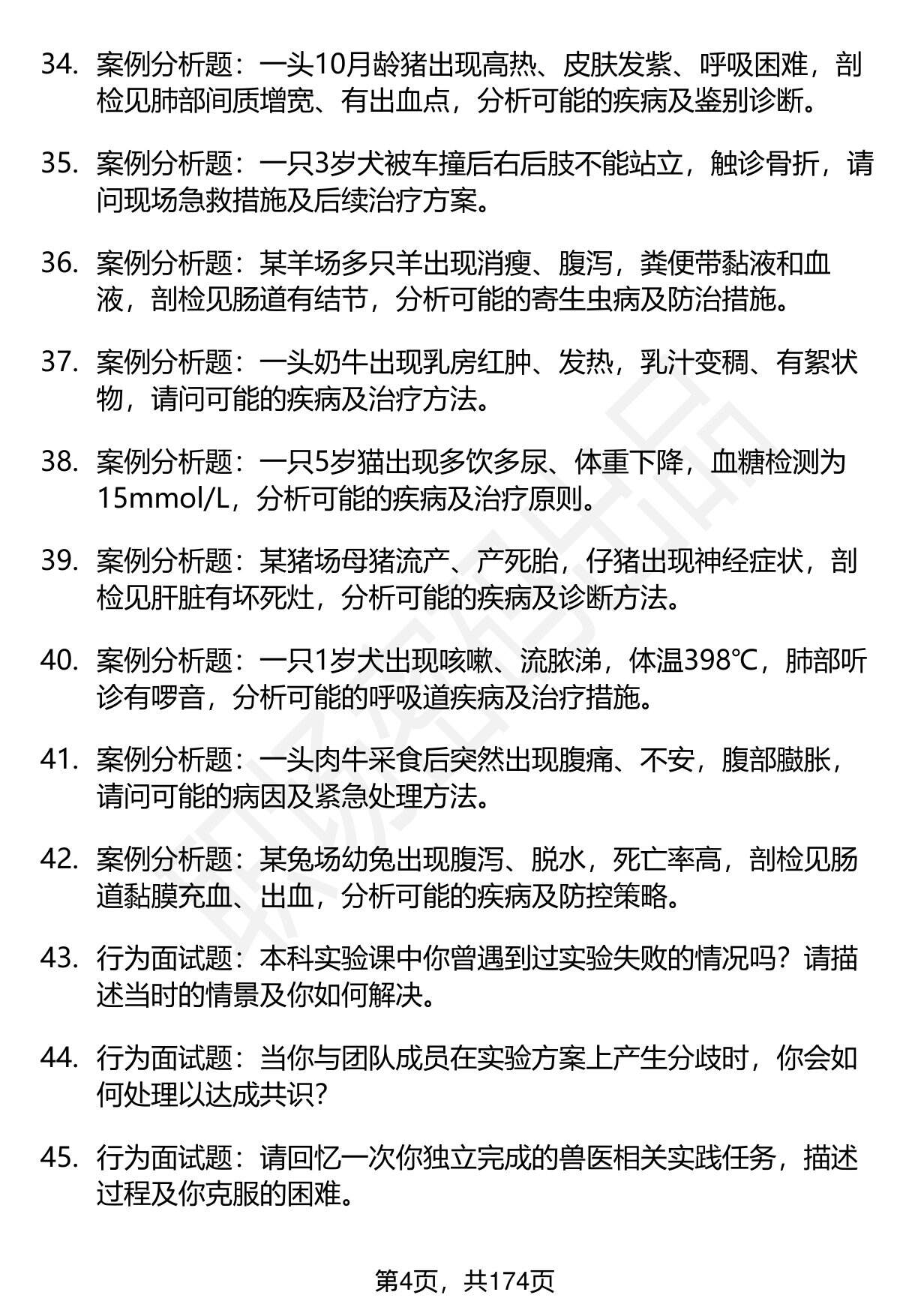 34. 案例分析题：一头10月龄猪出现高热、皮肤发紫、呼吸困难，剖检见肺部间质增宽、有出血点，分析可能的疾病及鉴别诊断。

35. 案例分析题：一只3岁犬被车撞后右后肢不能站立，触诊骨折，请问现场急救措施及后续治疗方案。

36. 案例分析题：某羊场多只羊出现消瘦、腹泻，粪便带黏液和血液，剖检见肠道有结节，分析可能的寄生虫病及防治措施。

37. 案例分析题：一头奶牛出现乳房红肿、发热，乳汁变稠、有絮状物，请问可能的疾病及治疗方法。

38. 案例分析题：一只5岁猫出现多饮多尿、体重下降，血糖检测为15mmol/L，分析可能的疾病及治疗原则。

39. 案例分析题：某猪场母猪流产、产死胎，仔猪出现神经症状，剖检见肝脏有坏死灶，分析可能的疾病及诊断方法。

40. 案例分析题：一只1岁犬出现咳嗽、流脓涕，体温398℃，肺部听诊有啰音，分析可能的呼吸道疾病及治疗措施。

41. 案例分析题：一头肉牛采食后突然出现腹痛、不安，腹部臌胀，请问可能的病因及紧急处理方法。

42. 案例分析题：某兔场幼兔出现腹泻、脱水，死亡率高，剖检见肠道黏膜充血、出血，分析可能的疾病及防控策略。

43. 行为面试题：本科实验课中你曾遇到过实验失败的情况吗？请描述当时的情景及你如何解决。

44. 行为面试题：当你与团队成员在实验方案上产生分歧时，你会如何处理以达成共识？

45. 行为面试题：请回忆一次你独立完成的兽医相关实践任务，描述过程及你克服的困难。

第4页，共174页